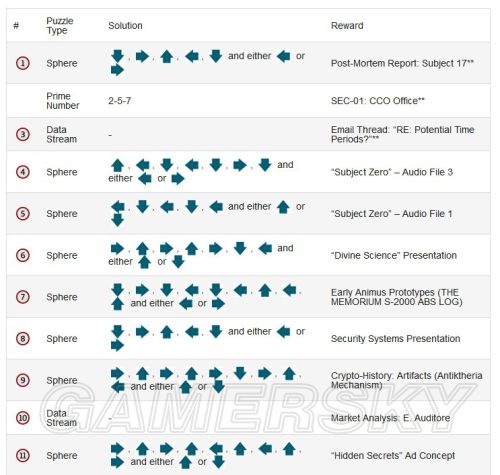 | # | Puzzle Type | Solution | Reward |
|---|---|---|---|
| 1 | Sphere | ↓, →, ↑, ←, ↓ and either ← or → | Post-Mortem Report: Subject 17** |
| | Prime Number | 2-5-7 | SEC-01: CCO Office** |
| 3 | Data Stream | - | Email Thread: "RE: Potential Time Periods?"** |
| 4 | Sphere | ↑, ←, ↓, ←, ↓, →, ↓ and either ← or → | "Subject Zero" – Audio File 3 |
| 5 | Sphere | ←, ↓, ←, ↓, ← and either ↑ or ↓ | "Subject Zero" – Audio File 1 |
| 6 | Sphere | →, ↑, →, ↑, →, ↓, ← and either ↑ or ↓ | "Divine Science" Presentation |
| 7 | Sphere | ↓, →, ↓, ←, ↓, ←, ↑, ←, ↑ and either ← or → | Early Animus Prototypes (THE MEMORIUM S-2000 ABS LOG) |
| 8 | Sphere | ↓, →, ↑, ←, ↓ and either ← or → | Security Systems Presentation |
| 9 | Sphere | →, ↑, →, ↑, →, ↓, →, ↑, ← and either ↑ or ↓ | Crypto-History: Artifacts (Antiktheria Mechanism) |
| 10 | Data Stream | - | Market Analysis: E. Auditore |
| 11 | Sphere | →, ↑, →, ↑, ←, ↑, ←, ↑, → and either ↑ or ↓ | "Hidden Secrets" Ad Concept |

GAMERSKY